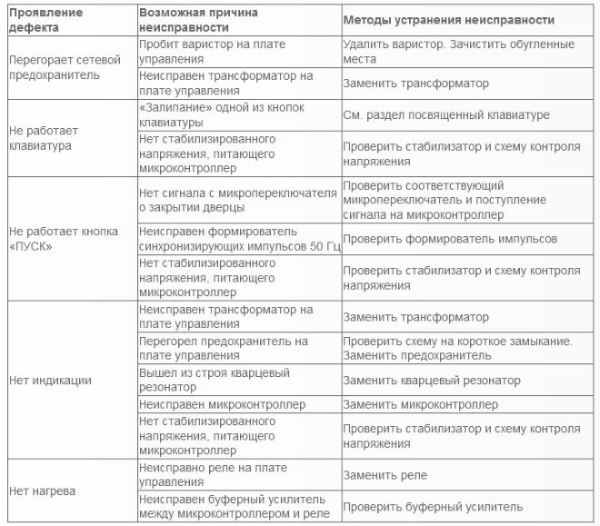 | Проявление дефекта | Возможная причина неисправности | Методы устранения неисправности |
|---|---|---|
| Перегорает сетевой предохранитель | Пробит варистор на плате управления | Удалить варистор. Зачистить обугленные места |
| | Неисправен трансформатор на плате управления | Заменить трансформатор |
| Не работает клавиатура | «Залипание» одной из кнопок клавиатуры | См. раздел посвященный клавиатуре |
| | Нет стабилизированного напряжения, питающего микроконтроллер | Проверить стабилизатор и схему контроля напряжения |
| Не работает кнопка «ПУСК» | Нет сигнала с микропереключателя о закрытии дверцы | Проверить соответствующий микропереключатель и поступление сигнала на микроконтроллер |
| | Неисправен формирователь синхронизирующих импульсов 50 Гц | Проверить формирователь импульсов |
| | Нет стабилизированного напряжения, питающего микроконтроллер | Проверить стабилизатор и схему контроля напряжения |
| Нет индикации | Неисправен трансформатор на плате управления | Заменить трансформатор |
| | Перегорел предохранитель на плате управления | Проверить схему на короткое замыкание. Заменить предохранитель |
| | Вышел из строя кварцевый резонатор | Заменить кварцевый резонатор |
| | Неисправен микроконтроллер | Заменить микроконтроллер |
| | Нет стабилизированного напряжения, питающего микроконтроллер | Проверить стабилизатор и схему контроля напряжения |
| Нет нагрева | Неисправно реле на плате управления | Заменить реле |
| | Неисправен буферный усилитель между микроконтроллером и реле | Проверить буферный усилитель |